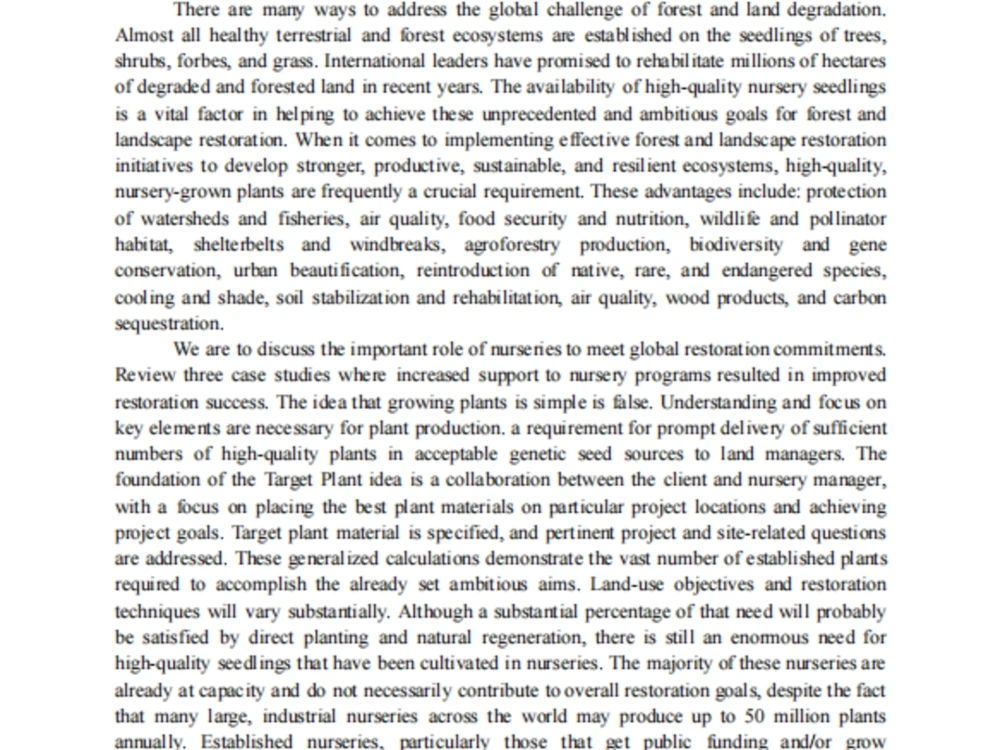 There are many ways to address the global challenge of forest and land degradation. Almost all healthy terrestrial and forest ecosystems are established on the seedlings of trees, shrubs, forbes, and grass. International leaders have promised to rehabilitate millions of hectares of degraded and forested land in recent years. The availability of high-quality nursery seedlings is a vital factor in helping to achieve these unprecedented and ambitious goals for forest and landscape restoration. When it comes to implementing effective forest and landscape restoration initiatives to develop stronger, productive, sustainable, and resilient ecosystems, high-quality, nursery-grown plants are frequently a crucial requirement. These advantages include: protection of watersheds and fisheries, air quality, food security and nutrition, wildlife and pollinator habitat, shelterbelts and windbreaks, agroforestry production, biodiversity and gene conservation, urban beautification, reintroduction of native, rare, and endangered species, cooling and shade, soil stabilization and rehabilitation, air quality, wood products, and carbon sequestration.

We are to discuss the important role of nurseries to meet global restoration commitments. Review three case studies where increased support to nursery programs resulted in improved restoration success. The idea that growing plants is simple is false. Understanding and focus on key elements are necessary for plant production. a requirement for prompt delivery of sufficient numbers of high-quality plants in acceptable genetic seed sources to land managers. The foundation of the Target Plant idea is a collaboration between the client and nursery manager, with a focus on placing the best plant materials on particular project locations and achieving project goals. Target plant material is specified, and pertinent project and site-related questions are addressed. These generalized calculations demonstrate the vast number of established plants required to accomplish the already set ambitious aims. Land-use objectives and restoration techniques will vary substantially. Although a substantial percentage of that need will probably be satisfied by direct planting and natural regeneration, there is still an enormous need for high-quality seedlings that have been cultivated in nurseries. The majority of these nurseries are already at capacity and do not necessarily contribute to overall restoration goals, despite the fact that many large, industrial nurseries across the world may produce up to 50 million plants annually. Established nurseries, particularly those that get public funding and/or grow